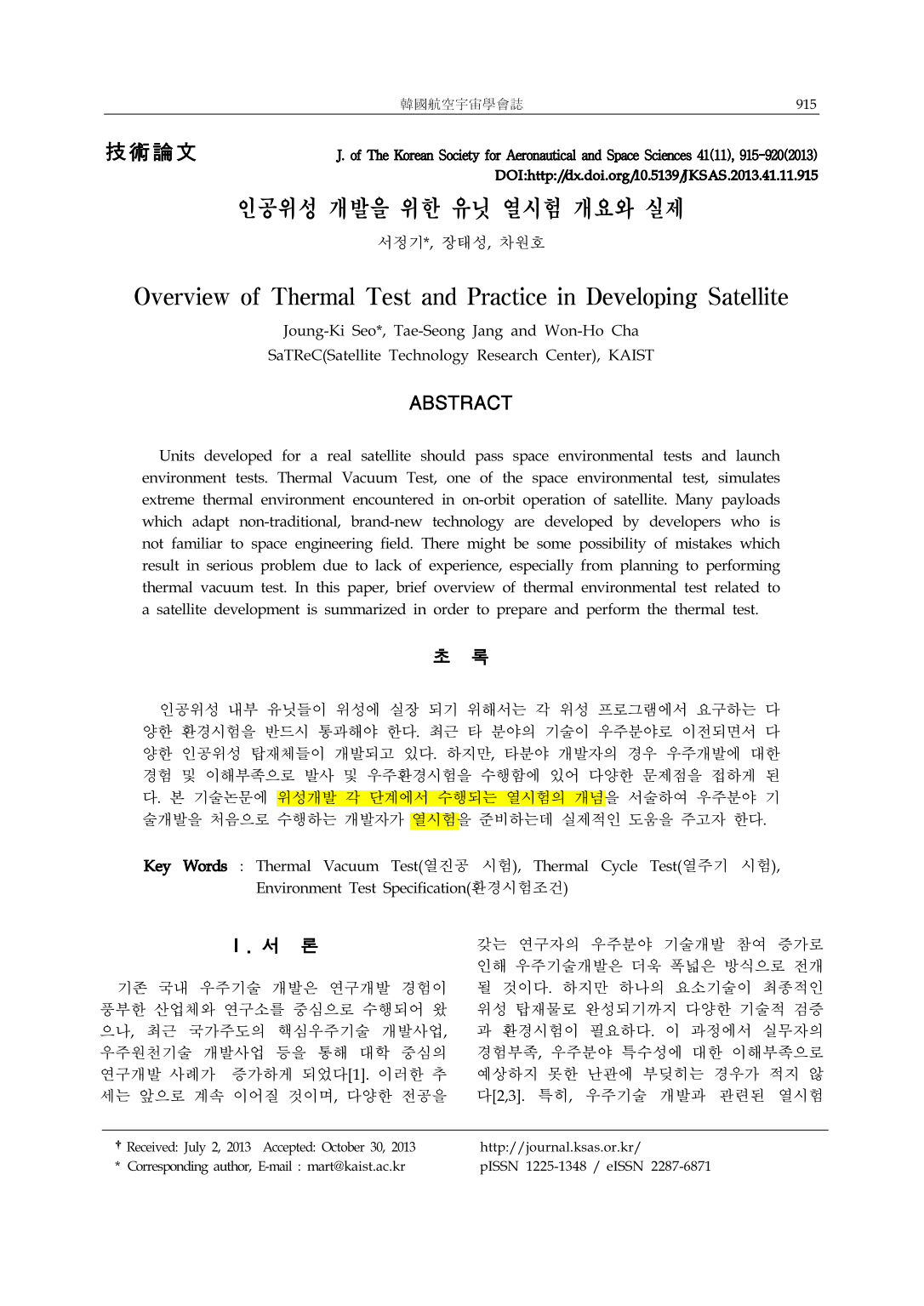 韓國航空宇宙學會誌 915

技術論文

J. of The Korean Society for Aeronautical and Space Sciences 41(11), 915-920(2013)
DOI:http://dx.doi.org/10.5139/JKSAS.2013.41.11.915

인공위성 개발을 위한 유닛 열시험 개요와 실제

서정기*, 장태성, 차원호

Overview of Thermal Test and Practice in Developing Satellite

Joung-Ki Seo*, Tae-Seong Jang and Won-Ho Cha
SaTReC(Satellite Technology Research Center), KAIST

ABSTRACT

Units developed for a real satellite should pass space environmental tests and launch environment tests. Thermal Vacuum Test, one of the space environmental test, simulates extreme thermal environment encountered in on-orbit operation of satellite. Many payloads which adapt non-traditional, brand-new technology are developed by developers who is not familiar to space engineering field. There might be some possibility of mistakes which result in serious problem due to lack of experience, especially from planning to performing thermal vacuum test. In this paper, brief overview of thermal environmental test related to a satellite development is summarized in order to prepare and perform the thermal test.

초 록

인공위성 내부 유닛들이 위성에 실장 되기 위해서는 각 위성 프로그램에서 요구하는 다양한 환경시험을 반드시 통과해야 한다. 최근 타 분야의 기술이 우주분야로 이전되면서 다양한 인공위성 탑재체들이 개발되고 있다. 하지만, 타분야 개발자의 경우 우주개발에 대한 경험 및 이해부족으로 발사 및 우주환경시험을 수행함에 있어 다양한 문제점을 접하게 된다. 본 기술논문에 위성개발 각 단계에서 수행되는 열시험의 개념을 서술하여 우주분야 기술개발을 처음으로 수행하는 개발자가 열시험을 준비하는데 실제적인 도움을 주고자 한다.

Key Words : Thermal Vacuum Test(열진공 시험), Thermal Cycle Test(열주기 시험), Environment Test Specification(환경시험조건)

Ⅰ. 서 론

기존 국내 우주기술 개발은 연구개발 경험이 풍부한 산업체와 연구소를 중심으로 수행되어 왔으나, 최근 국가주도의 핵심우주기술 개발사업, 우주원천기술 개발사업 등을 통해 대학 중심의 연구개발 사례가 증가하게 되었다[1]. 이러한 추세는 앞으로 계속 이어질 것이며, 다양한 전공을 갖는 연구자의 우주분야 기술개발 참여 증가로 인해 우주기술개발은 더욱 폭넓은 방식으로 전개될 것이다. 하지만 하나의 요소기술이 최종적인 위성 탑재물로 완성되기까지 다양한 기술적 검증과 환경시험이 필요하다. 이 과정에서 실무자의 경험부족, 우주분야 특수성에 대한 이해부족으로 예상하지 못한 난관에 부딪히는 경우가 적지 않다[2,3]. 특히, 우주기술 개발과 관련된 열시험

† Received: July 2, 2013 Accepted: October 30, 2013
* Corresponding author, E-mail : mart@kaist.ac.kr

http://journal.ksas.or.kr/
pISSN 1225-1348 / eISSN 2287-6871